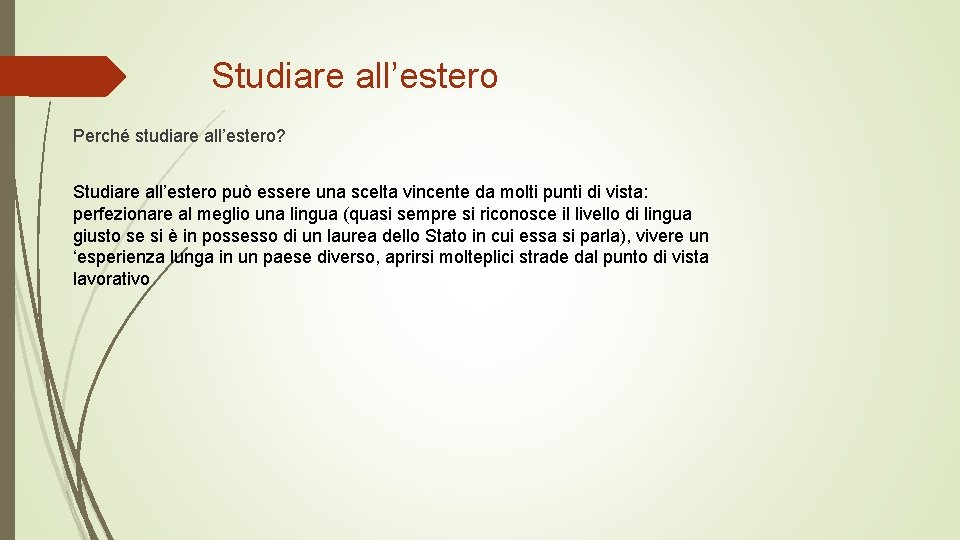 Studiare all’estero

Perché studiare all’estero?

Studiare all’estero può essere una scelta vincente da molti punti di vista: perfezionare al meglio una lingua (quasi sempre si riconosce il livello di lingua giusto se si è in possesso di un laurea dello Stato in cui essa si parla), vivere un ‘esperienza lunga in un paese diverso, aprirsi molteplici strade dal punto di vista lavorativo